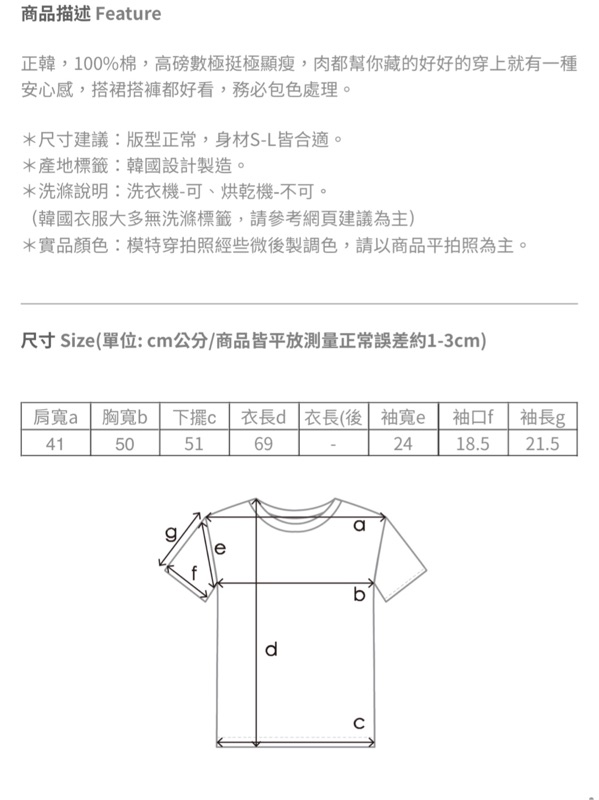 商品描述 Feature

正韓，100%棉，高磅數極挺極顯瘦，肉都幫你藏的好好的穿上就有一種安心感，搭裙搭褲都好看，務必包色處理。

＊尺寸建議：版型正常，身材S-L皆合適。
＊產地標籤：韓國設計製造。
＊洗滌說明：洗衣機-可、烘乾機-不可。
（韓國衣服大多無洗滌標籤，請參考網頁建議為主）
＊實品顏色：模特穿拍照經些微後製調色，請以商品平拍照為主。

尺寸 Size(單位: cm公分/商品皆平放測量正常誤差約1-3cm)

| 肩寬a | 胸寬b | 下擺c | 衣長d | 衣長(後 | 袖寬e | 袖口f | 袖長g |
|---|---|---|---|---|---|---|---|
| 41 | 50 | 51 | 69 | - | 24 | 18.5 | 21.5 |

g
e
f
a
b
d
c